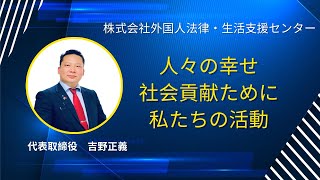 株式会社外国人法律・生活支援センター

人々の幸せ
社会貢献ために
私たちの活動

代表取締役　吉野正義